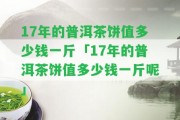 17年的普洱茶饼值多少钱一斤「17年的普洱茶饼值多少钱一斤呢」